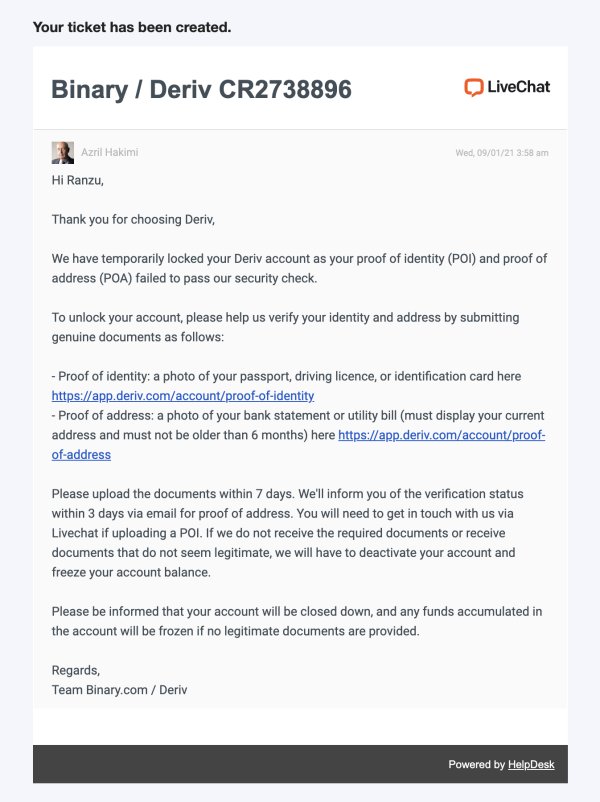 Your ticket has been created.

Binary / Deriv CR2738896

LiveChat

Azril Hakimi

Wed, 09/01/21 3:58 am

Hi Ranzu,

Thank you for choosing Deriv,

We have temporarily locked your Deriv account as your proof of identity (POI) and proof of address (POA) failed to pass our security check.

To unlock your account, please help us verify your identity and address by submitting genuine documents as follows:

- Proof of identity: a photo of your passport, driving licence, or identification card here https://app.deriv.com/account/proof-of-identity
- Proof of address: a photo of your bank statement or utility bill (must display your current address and must not be older than 6 months) here https://app.deriv.com/account/proof-of-address

Please upload the documents within 7 days. We'll inform you of the verification status within 3 days via email for proof of address. You will need to get in touch with us via Livechat if uploading a POI. If we do not receive the required documents or receive documents that do not seem legitimate, we will have to deactivate your account and freeze your account balance.

Please be informed that your account will be closed down, and any funds accumulated in the account will be frozen if no legitimate documents are provided.

Regards,
Team Binary.com / Deriv

Powered by HelpDesk